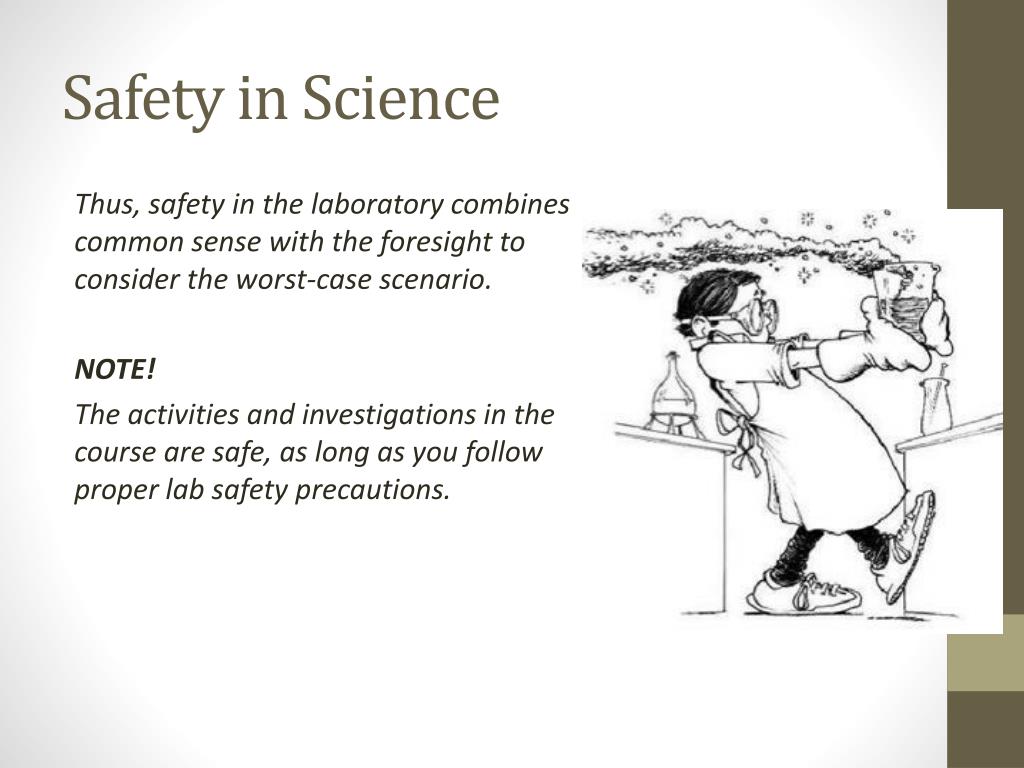 Safety in Science

Thus, safety in the laboratory combines common sense with the foresight to consider the worst-case scenario.

NOTE!

The activities and investigations in the course are safe, as long as you follow proper lab safety precautions.